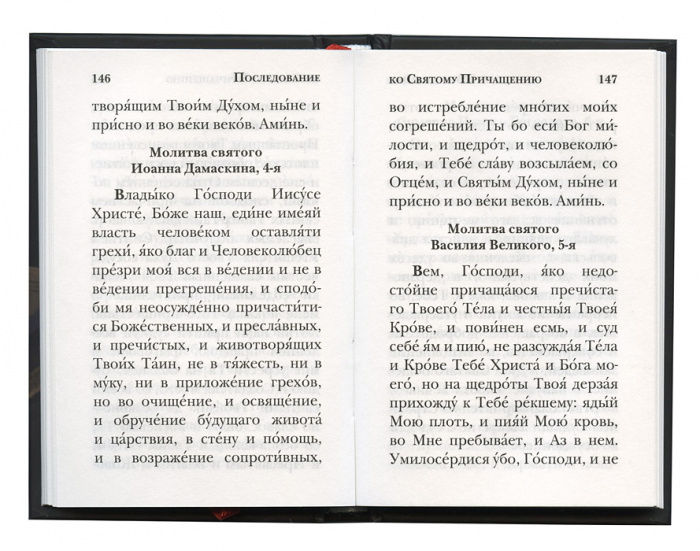 146 Последование

творя́щим Твои́м Ду́хом, ны́не и при́сно и во ве́ки веко́в. Ами́нь.

Молитва святого
Иоанна Дамаскина, 4-я

Влады́ко Го́споди Иису́се Христе́, Бо́же наш, еди́не име́яй власть челове́ком оставля́ти грехи́, я́ко благ и Человеколю́бец пре́зри моя́ вся в ве́дении и не в ве́дении прегреше́ния, и сподо́би мя неосужде́нно причасти́тися Боже́ственных, и пресла́вных, и пречи́стых, и животворя́щих Твои́х Та́ин, не в тя́жесть, ни в му́ку, ни в приложе́ние грехо́в, но во очище́ние, и освяще́ние, и обруче́ние бу́дущаго живота́ и ца́рствия, в сте́ну и по́мощь, и в возраже́ние сопроти́вных,

ко Святому Причащению 147

во истребле́ние мно́гих мои́х согреше́ний. Ты бо еси́ Бог ми́лости, и щедро́т, и человеколю́бия, и Тебе́ сла́ву возсыла́ем, со Отце́м, и Святы́м Ду́хом, ны́не и при́сно и во ве́ки веко́в. Ами́нь.

Молитва святого
Василия Великого, 5-я

Вем, Го́споди, я́ко недосто́йне причаща́юся пречи́стаго Твоего́ Те́ла и честны́я Твоея́ Кро́ве, и пови́нен есмь, и суд себе́ я́м и пию́, не разсужда́я Те́ла и Кро́ве Тебе́ Христа́ и Бо́га моего́, но на щедро́ты Твоя́ дерза́я прихожду́ к Тебе́ ре́кшему: яды́й Мою́ плоть, и пия́й Мою́ кровь, во Мне пребыва́ет, и Аз в нем. Умилосе́рдися у́бо, Го́споди, и не